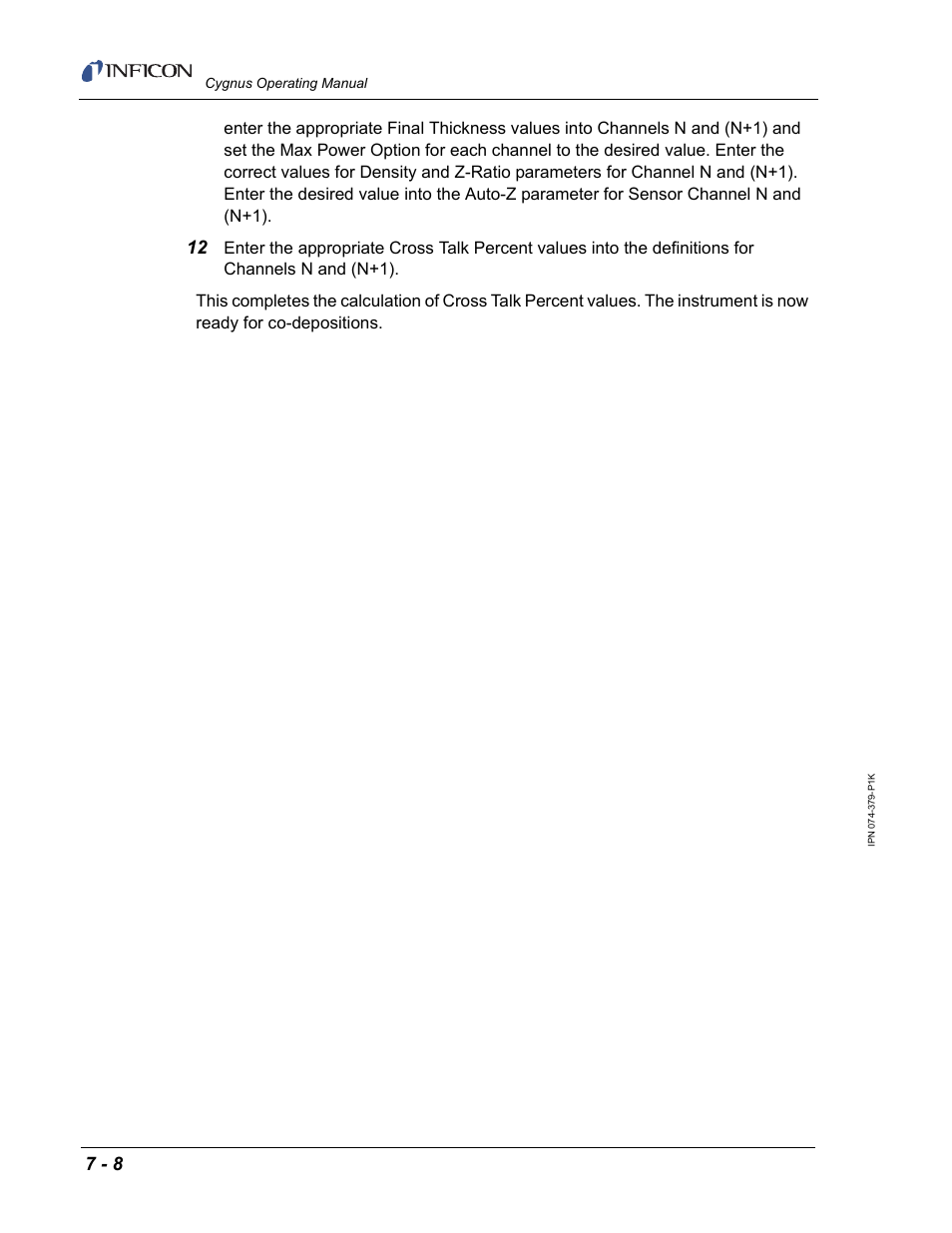 INFICON

Cygnus Operating Manual

enter the appropriate Final Thickness values into Channels N and (N+1) and set the Max Power Option for each channel to the desired value. Enter the correct values for Density and Z-Ratio parameters for Channel N and (N+1). Enter the desired value into the Auto-Z parameter for Sensor Channel N and (N+1).

12 Enter the appropriate Cross Talk Percent values into the definitions for Channels N and (N+1).

This completes the calculation of Cross Talk Percent values. The instrument is now ready for co-depositions.

IPN 074-379-P1K

7 - 8